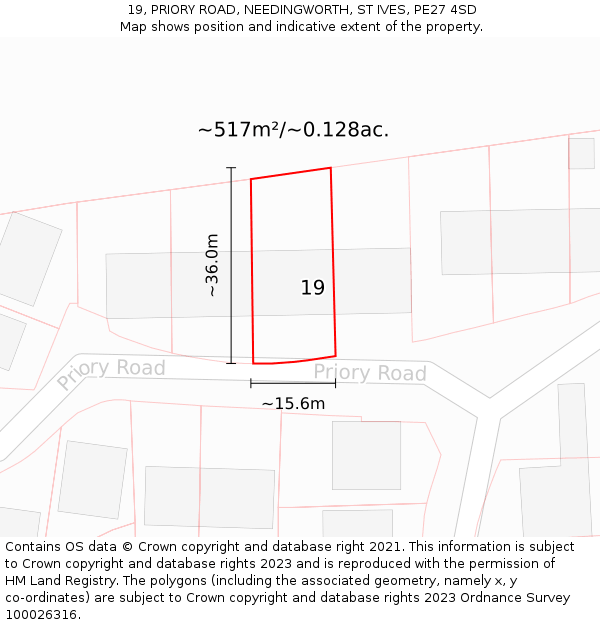 19, PRIORY ROAD, NEEDINGWORTH, ST IVES, PE27 4SD
Map shows position and indicative extent of the property.

~517m²/~0.128ac.

~36.0m

19

Priory Road

Priory Road

~15.6m

Contains OS data © Crown copyright and database right 2021. This information is subject to Crown copyright and database rights 2023 and is reproduced with the permission of HM Land Registry. The polygons (including the associated geometry, namely x, y co-ordinates) are subject to Crown copyright and database rights 2023 Ordnance Survey 100026316.